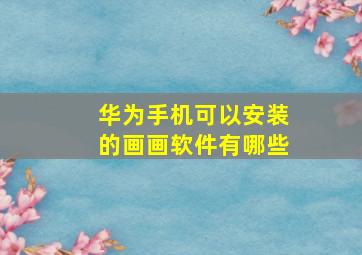 华为手机可以安装的画画软件有哪些